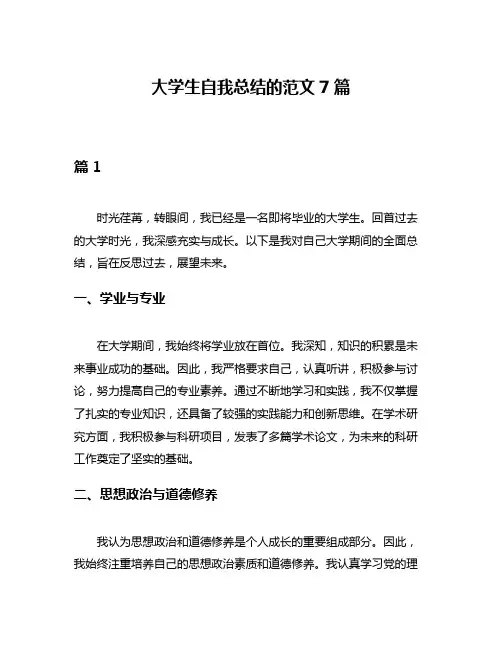 大学生自我总结的范文 7 篇

篇 1

时光荏苒，转眼间，我已经是一名即将毕业的大学生。回首过去的大学时光，我深感充实与成长。以下是我对自己大学期间的全面总结，旨在反思过去，展望未来。

一、学业与专业

在大学期间，我始终将学业放在首位。我深知，知识的积累是未来事业成功的基础。因此，我严格要求自己，认真听讲，积极参与讨论，努力提高自己的专业素养。通过不断地学习和实践，我不仅掌握了扎实的专业知识，还具备了较强的实践能力和创新思维。在学术研究方面，我积极参与科研项目，发表了多篇学术论文，为未来的科研工作奠定了坚实的基础。

二、思想政治与道德修养

我认为思想政治和道德修养是个人成长的重要组成部分。因此，我始终注重培养自己的思想政治素质和道德修养。我认真学习党的理